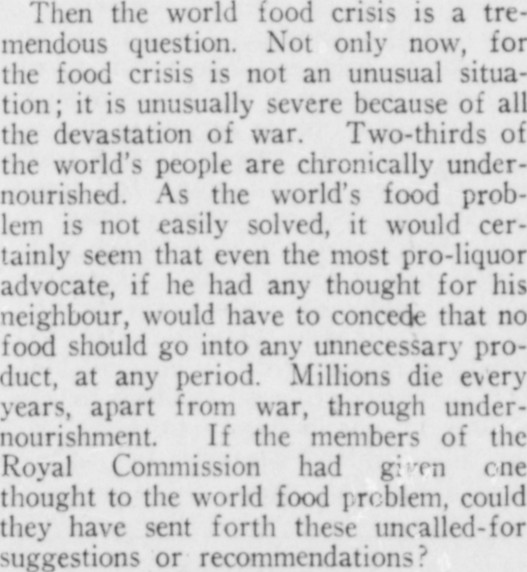 Then the world food crisis is a tremendous question. Not only now, for the food crisis is not an unusual situation; it is unusually severe because of all the devastation of war. Two-thirds of the world's people are chronically undernourished. As the world's food problem is not easily solved, it would certainly seem that even the most pro-liquor advocate, if he had any thought for his neighbour, would have to concede that no food should go into any unnecessary product, at any period. Millions die every years, apart from war, through undernourishment. If the members of the Royal Commission had given one thought to the world food problem, could they have sent forth these uncalled-for suggestions or recommendations?